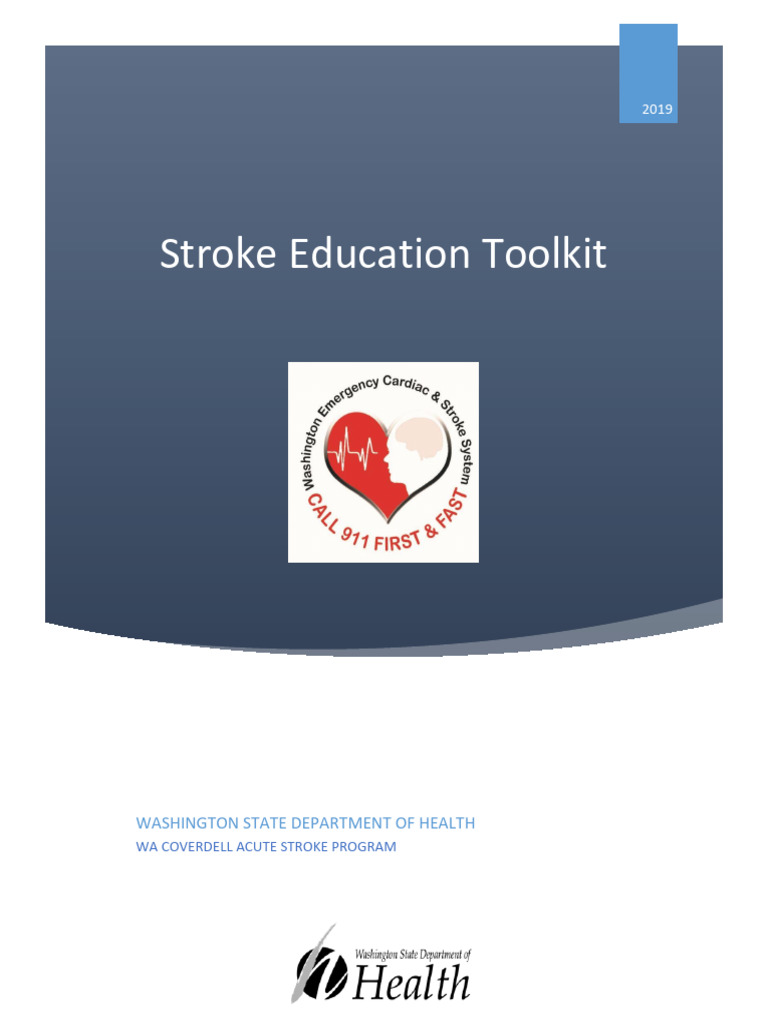 2019

Stroke Education Toolkit

Washington Emergency Cardiac & Stroke System
CALL 911 FIRST & FAST

WASHINGTON STATE DEPARTMENT OF HEALTH
WA COVERDELL ACUTE STROKE PROGRAM

Washington State Department of
Health